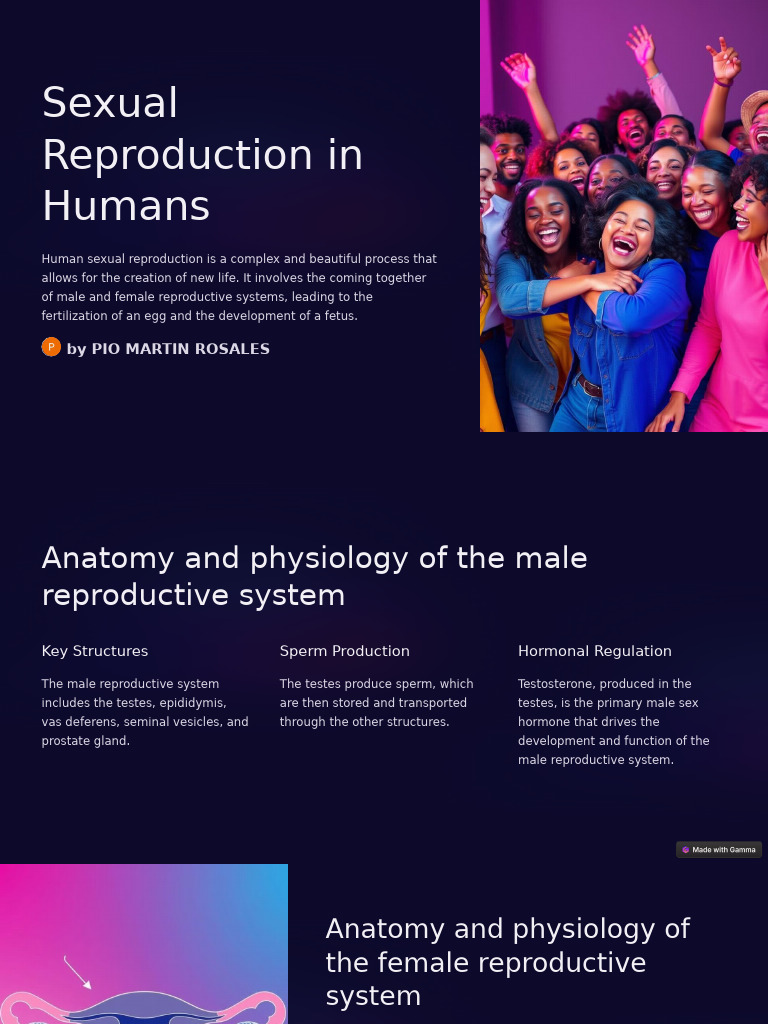 Sexual Reproduction in Humans

Human sexual reproduction is a complex and beautiful process that allows for the creation of new life. It involves the coming together of male and female reproductive systems, leading to the fertilization of an egg and the development of a fetus.

P by PIO MARTIN ROSALES

Anatomy and physiology of the male reproductive system

Key Structures

The male reproductive system includes the testes, epididymis, vas deferens, seminal vesicles, and prostate gland.

Sperm Production

The testes produce sperm, which are then stored and transported through the other structures.

Hormonal Regulation

Testosterone, produced in the testes, is the primary male sex hormone that drives the development and function of the male reproductive system.

Made with Gamma

Anatomy and physiology of the female reproductive system